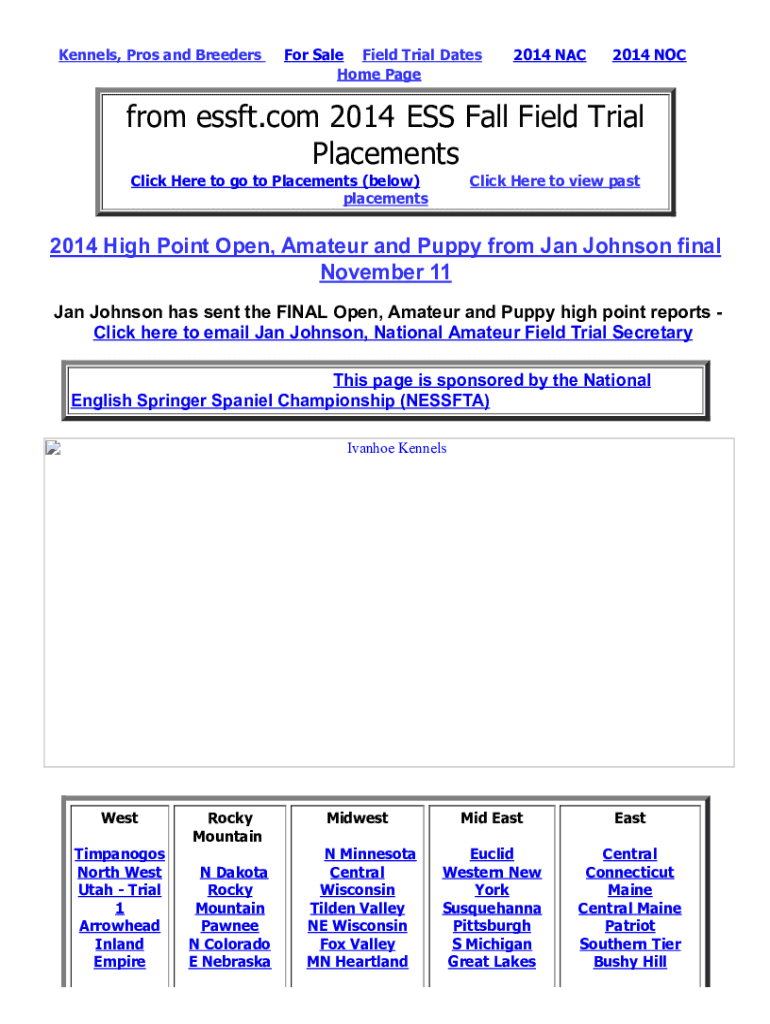 Kennels, Pros and Breeders For Sale Field Trial Dates 2014 NAC 2014 NOC Home Page

from essft.com 2014 ESS Fall Field Trial Placements

Click Here to go to Placements (below) Click Here to view past placements

2014 High Point Open, Amateur and Puppy from Jan Johnson final November 11

Jan Johnson has sent the FINAL Open, Amateur and Puppy high point reports - Click here to email Jan Johnson, National Amateur Field Trial Secretary

This page is sponsored by the National English Springer Spaniel Championship (NESSFTA)

Ivanhoe Kennels

| West | Rocky Mountain | Midwest | Mid East | East |
|---|---|---|---|---|
| Timpanogos North West Utah - Trial 1 Arrowhead Inland Empire | N Dakota Rocky Mountain Pawnee N Colorado E Nebraska | N Minnesota Central Wisconsin Tilden Valley NE Wisconsin Fox Valley MN Heartland | Euclid Western New York Susquehanna Pittsburgh S Michigan Great Lakes | Central Connecticut Maine Central Maine Patriot Southern Tier Bushy Hill |